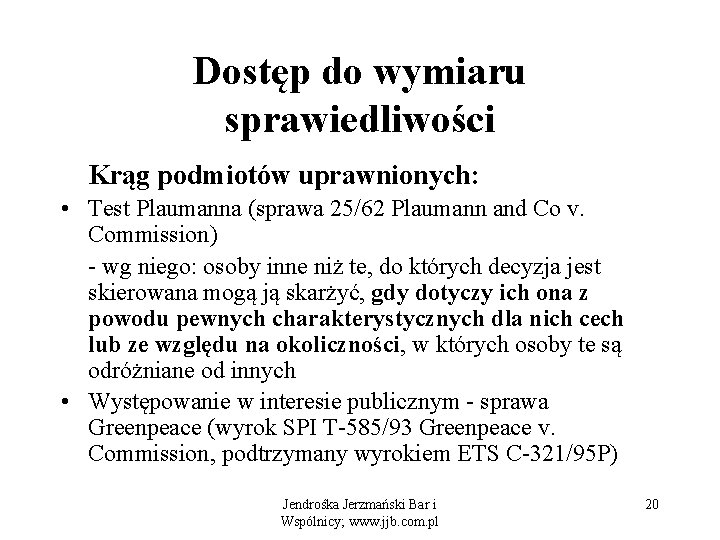 Dostęp do wymiaru sprawiedliwości

Krąg podmiotów uprawnionych:

• Test Plaumanna (sprawa 25/62 Plaumann and Co v. Commission)

- wg niego: osoby inne niż te, do których decyzja jest skierowana mogą ją skarżyć, gdy dotyczy ich ona z powodu pewnych charakterystycznych dla nich cech lub ze względu na okoliczności, w których osoby te są odróżniane od innych

• Występowanie w interesie publicznym - sprawa Greenpeace (wyrok SPI T-585/93 Greenpeace v. Commission, podtrzymany wyrokiem ETS C-321/95P)

Jendrośka Jerzmański Bar i Wspólnicy; www.jjb.com.pl

20